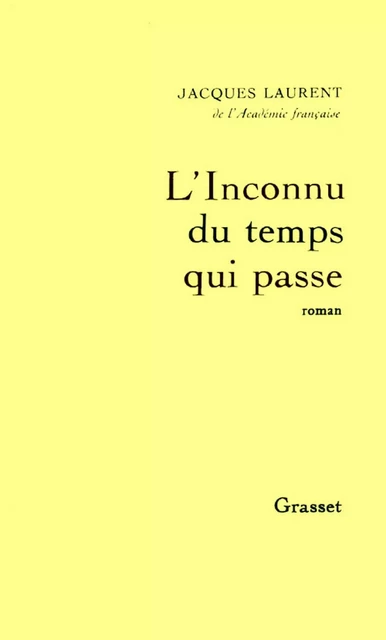 JACQUES LAURENT
de l'Académie française

L'Inconnu du temps qui passe

roman

Grasset